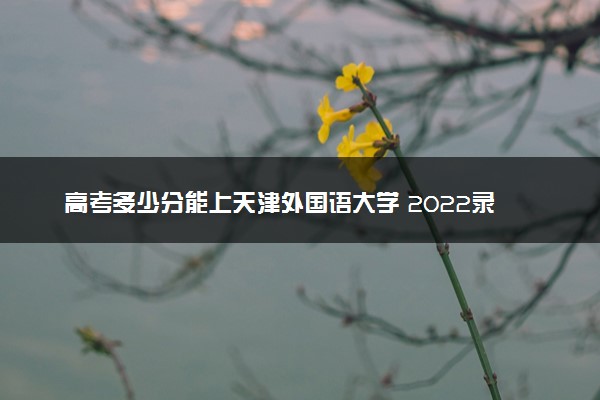 高考多少分能上天津外国语大学 2022录